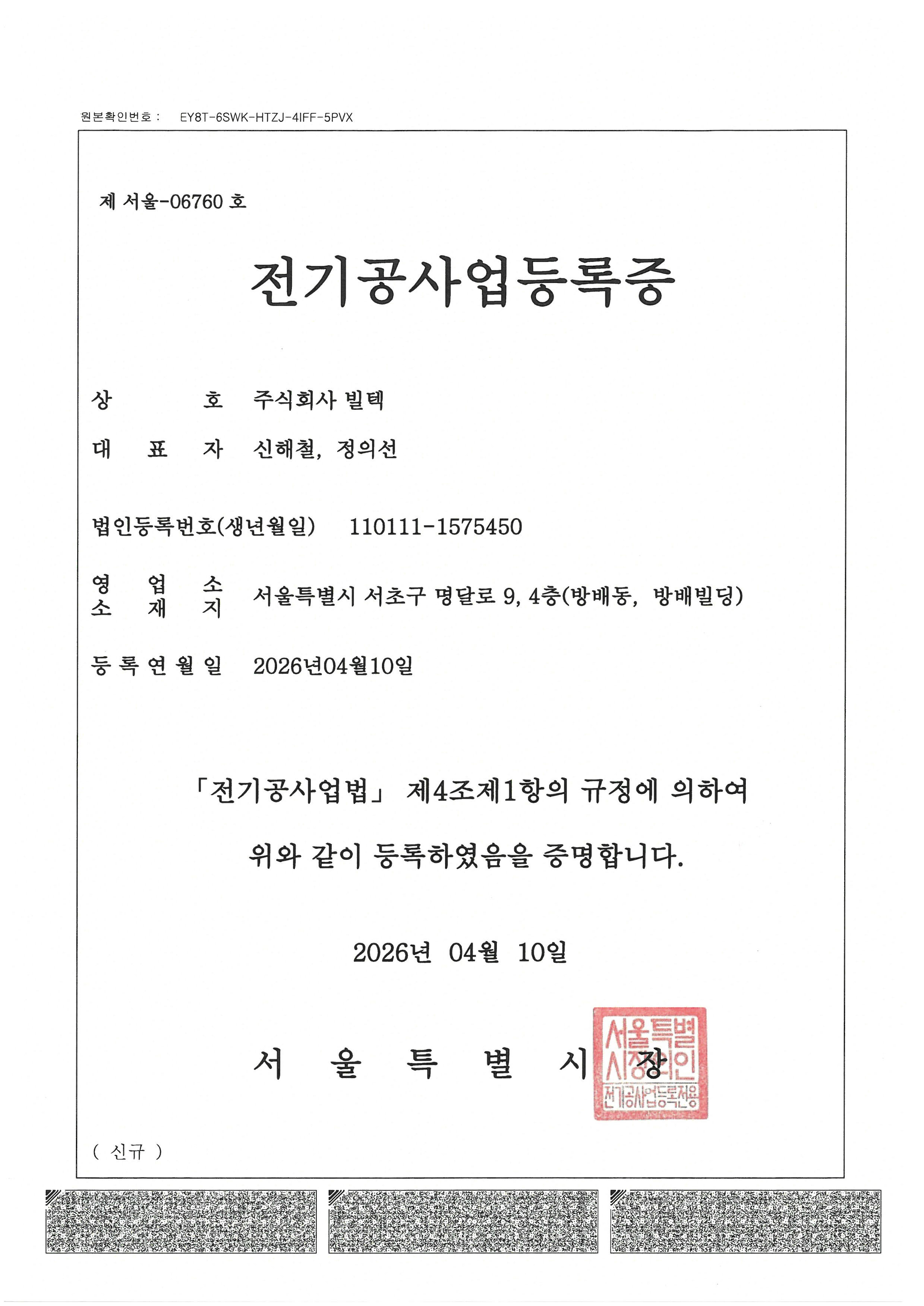 원본확인번호 : EY8T-6SWK-HTZJ-4IFF-5PVX

제 서울-06760 호

전기공사업등록증

상 호 주식회사 빌텍

대 표 자 신해철, 정의선

법인등록번호(생년월일) 110111-1575450

영 업 소 소 재 지 서울특별시 서초구 명달로 9, 4층(방배동, 방배빌딩)

등 록 연 월 일 2026년04월10일

「전기공사업법」 제4조제1항의 규정에 의하여

위와 같이 등록하였음을 증명합니다.

2026년 04월 10일

서 울 특 별 시 장

서울특별시장직인 전기공사업등록전용

( 신규 )